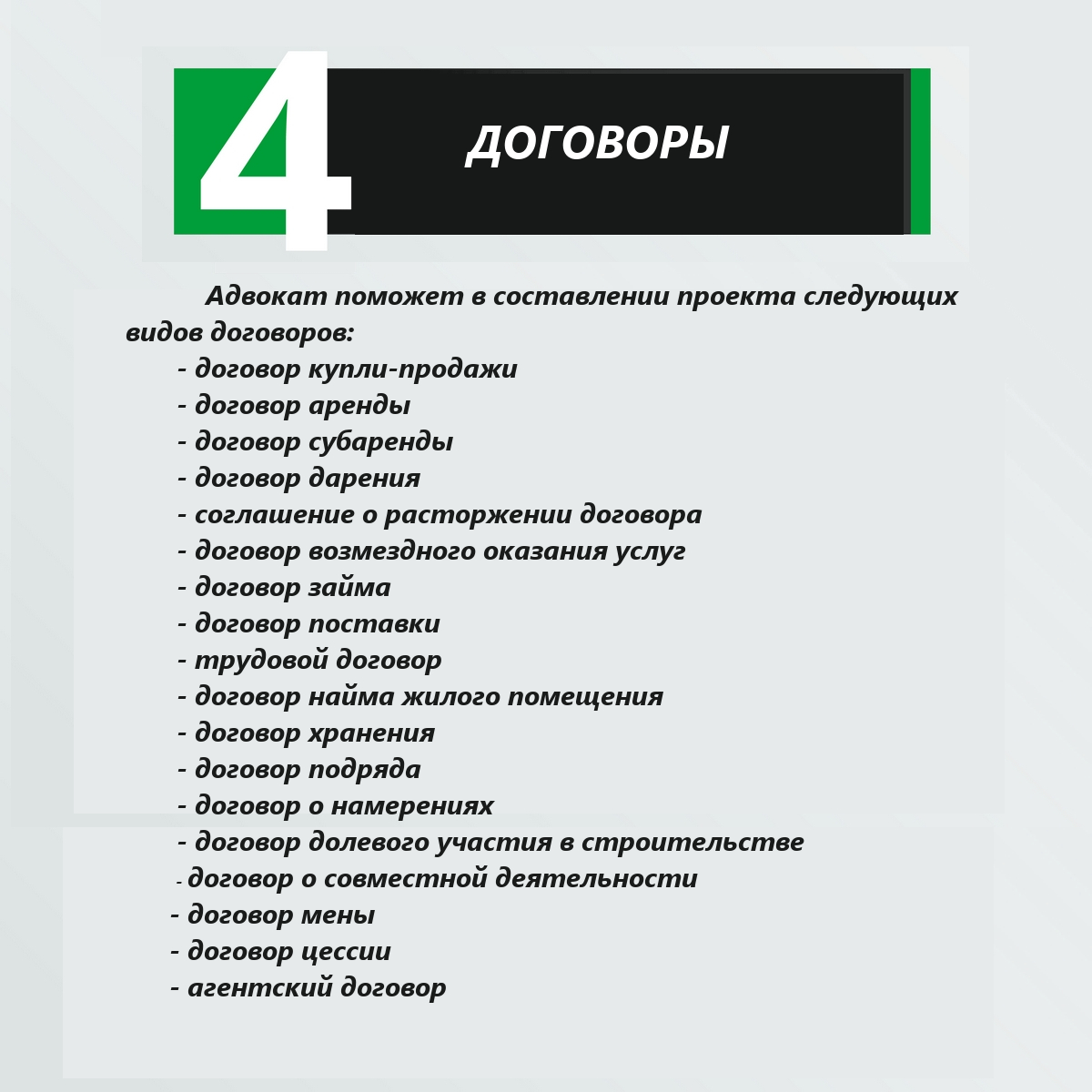 4

ДОГОВОРЫ

Адвокат поможет в составлении проекта следующих видов договоров:

- договор купли-продажи
- договор аренды
- договор субаренды
- договор дарения
- соглашение о расторжении договора
- договор возмездного оказания услуг
- договор займа
- договор поставки
- трудовой договор
- договор найма жилого помещения
- договор хранения
- договор подряда
- договор о намерениях
- договор долевого участия в строительстве
- договор о совместной деятельности
- договор мены
- договор цессии
- агентский договор